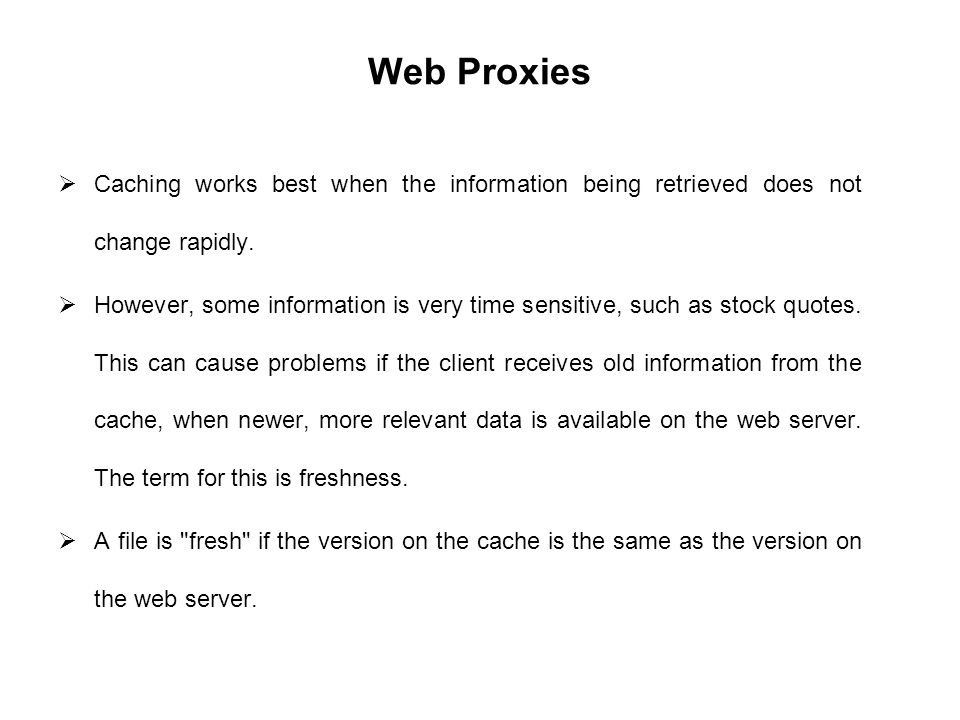 Web Proxies

➢ Caching works best when the information being retrieved does not change rapidly.

➢ However, some information is very time sensitive, such as stock quotes. This can cause problems if the client receives old information from the cache, when newer, more relevant data is available on the web server. The term for this is freshness.

➢ A file is "fresh" if the version on the cache is the same as the version on the web server.